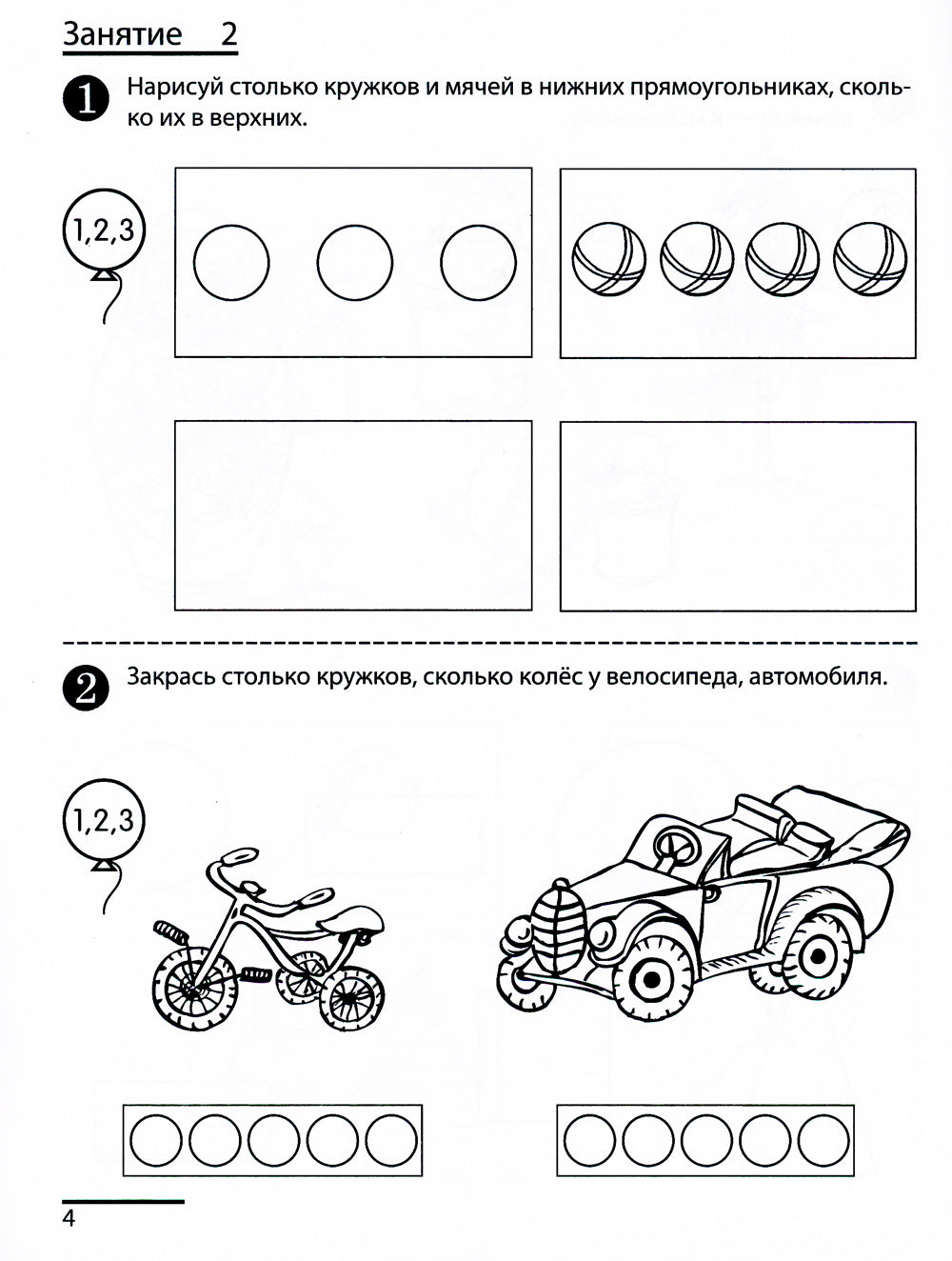 Занятие 2

1 Нарисуй столько кружков и мячей в нижних прямоугольниках, сколько их в верхних.

1,2,3

2 Закрась столько кружков, сколько колёс у велосипеда, автомобиля.

1,2,3

4